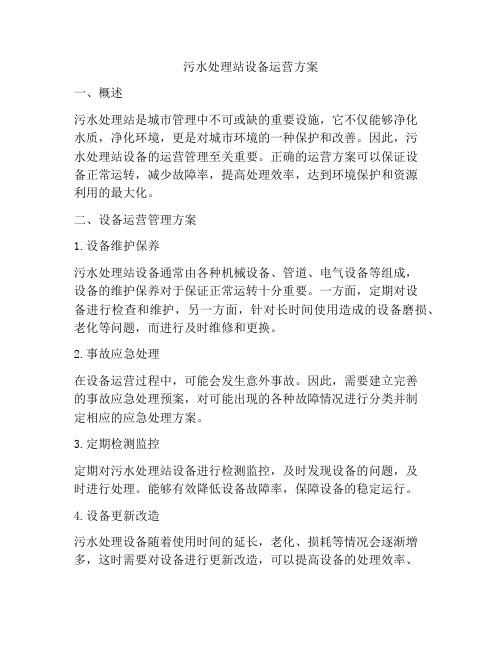 污水处理站设备运营方案

一、概述

污水处理站是城市管理中不可或缺的重要设施，它不仅能够净化水质，净化环境，更是对城市环境的一种保护和改善。因此，污水处理站设备的运营管理至关重要。正确的运营方案可以保证设备正常运转，减少故障率，提高处理效率，达到环境保护和资源利用的最大化。

二、设备运营管理方案

1. 设备维护保养

污水处理站设备通常由各种机械设备、管道、电气设备等组成，设备的维护保养对于保证正常运转十分重要。一方面，定期对设备进行检查和维护，另一方面，针对长时间使用造成的设备磨损、老化等问题，而进行及时维修和更换。

2. 事故应急处理

在设备运营过程中，可能会发生意外事故。因此，需要建立完善的事故应急处理预案，对可能出现的各种故障情况进行分类并制定相应的应急处理方案。

3. 定期检测监控

定期对污水处理站设备进行检测监控，及时发现设备的问题，及时进行处理。能够有效降低设备故障率，保障设备的稳定运行。

4. 设备更新改造

污水处理设备随着使用时间的延长，老化、损耗等情况会逐渐增多，这时需要对设备进行更新改造，可以提高设备的处理效率、